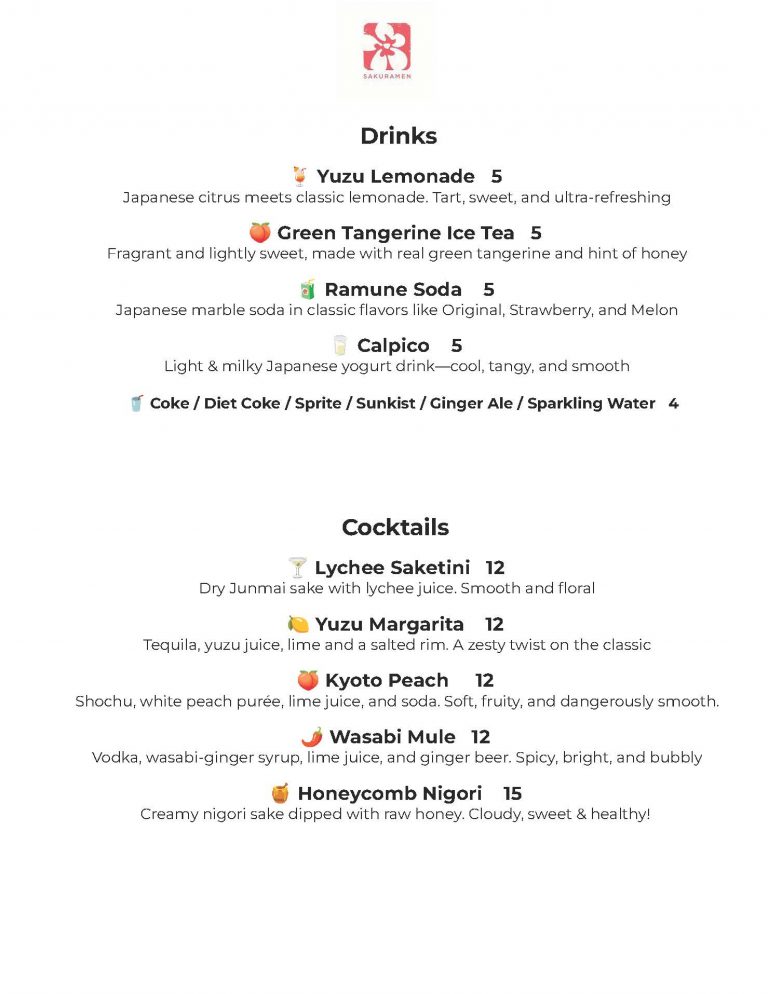 SAKURAMEN

Drinks

Yuzu Lemonade 5
Japanese citrus meets classic lemonade. Tart, sweet, and ultra-refreshing

Green Tangerine Ice Tea 5
Fragrant and lightly sweet, made with real green tangerine and hint of honey

Ramune Soda 5
Japanese marble soda in classic flavors like Original, Strawberry, and Melon

Calpico 5
Light & milky Japanese yogurt drink—cool, tangy, and smooth

Coke / Diet Coke / Sprite / Sunkist / Ginger Ale / Sparkling Water 4

Cocktails

Lychee Saketini 12
Dry Junmai sake with lychee juice. Smooth and floral

Yuzu Margarita 12
Tequila, yuzu juice, lime and a salted rim. A zesty twist on the classic

Kyoto Peach 12
Shochu, white peach purée, lime juice, and soda. Soft, fruity, and dangerously smooth.

Wasabi Mule 12
Vodka, wasabi-ginger syrup, lime juice, and ginger beer. Spicy, bright, and bubbly

Honeycomb Nigori 15
Creamy nigori sake dipped with raw honey. Cloudy, sweet & healthy!